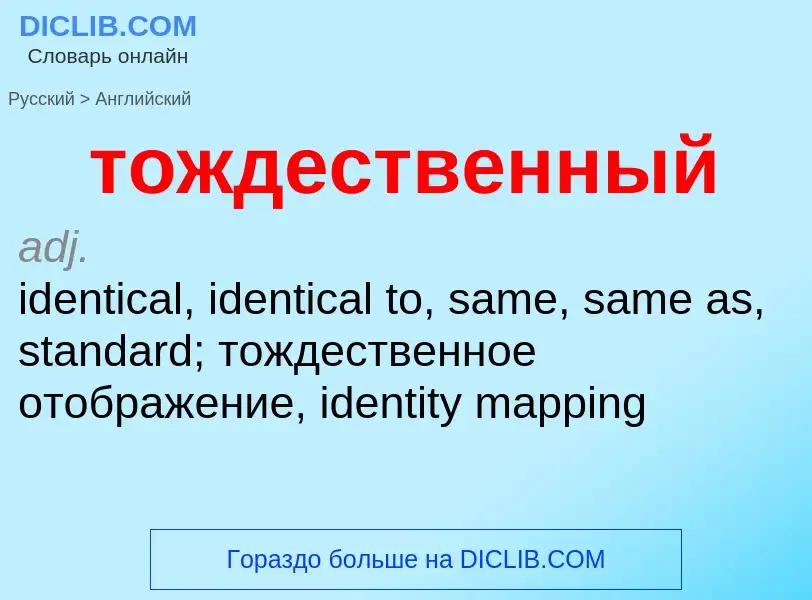 DICLIB.COM
Словарь онлайн

Русский > Английский

тождественный

adj.
identical, identical to, same, same as, standard; тождественное отображение, identity mapping

Гораздо больше на DICLIB.COM